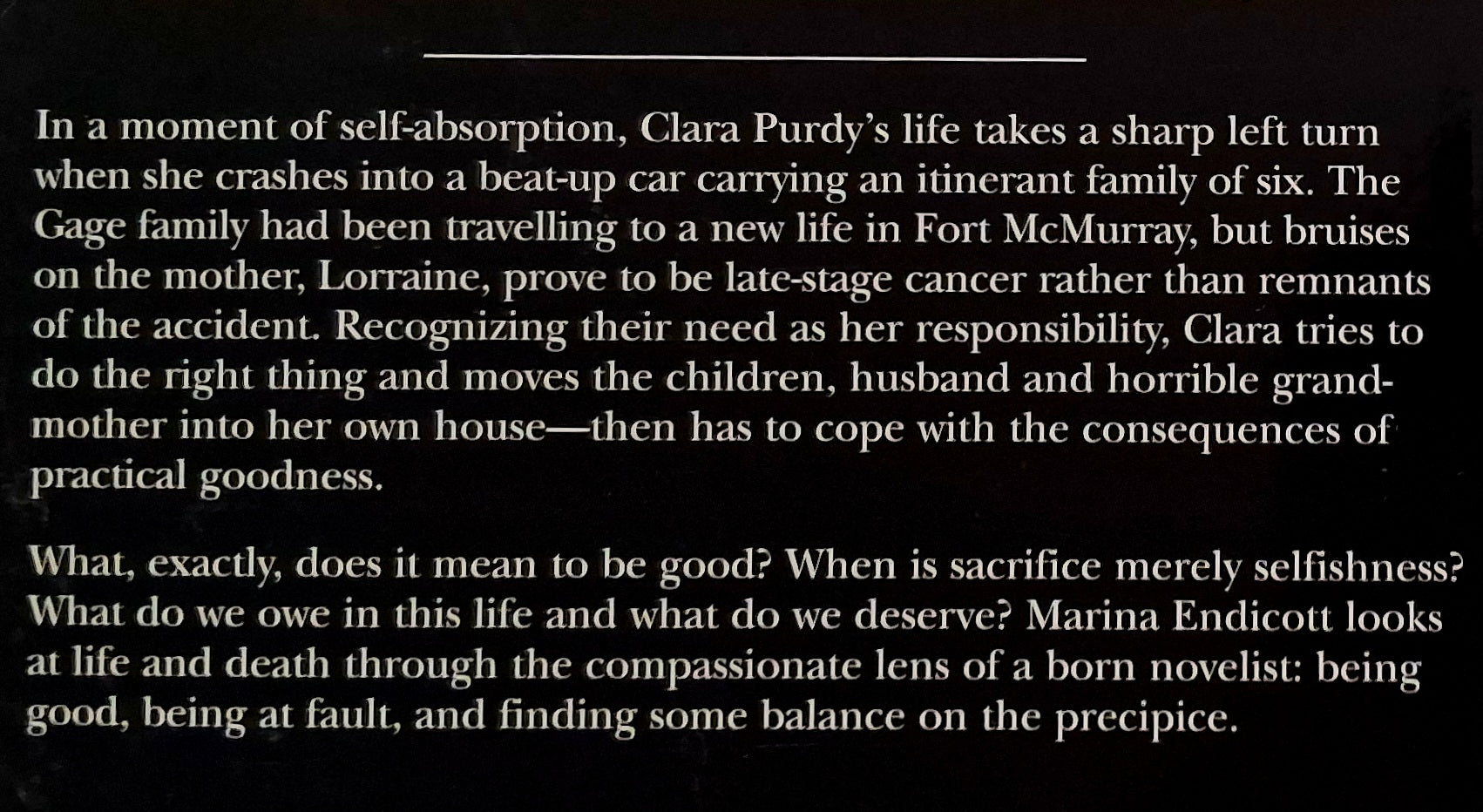 In a moment of self-absorption, Clara Purdy's life takes a sharp left turn when she crashes into a beat-up car carrying an itinerant family of six. The Gage family had been travelling to a new life in Fort McMurray, but bruises on the mother, Lorraine, prove to be late-stage cancer rather than remnants of the accident. Recognizing their need as her responsibility, Clara tries to do the right thing and moves the children, husband and horrible grandmother into her own house—then has to cope with the consequences of practical goodness.

What, exactly, does it mean to be good? When is sacrifice merely selfishness? What do we owe in this life and what do we deserve? Marina Endicott looks at life and death through the compassionate lens of a born novelist: being good, being at fault, and finding some balance on the precipice.